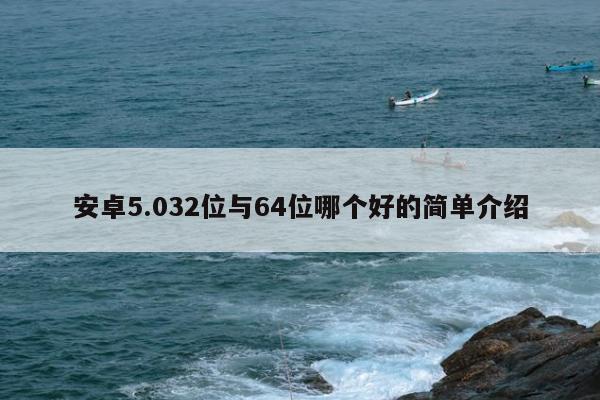 安卓5.032位与64位哪个好的简单介绍